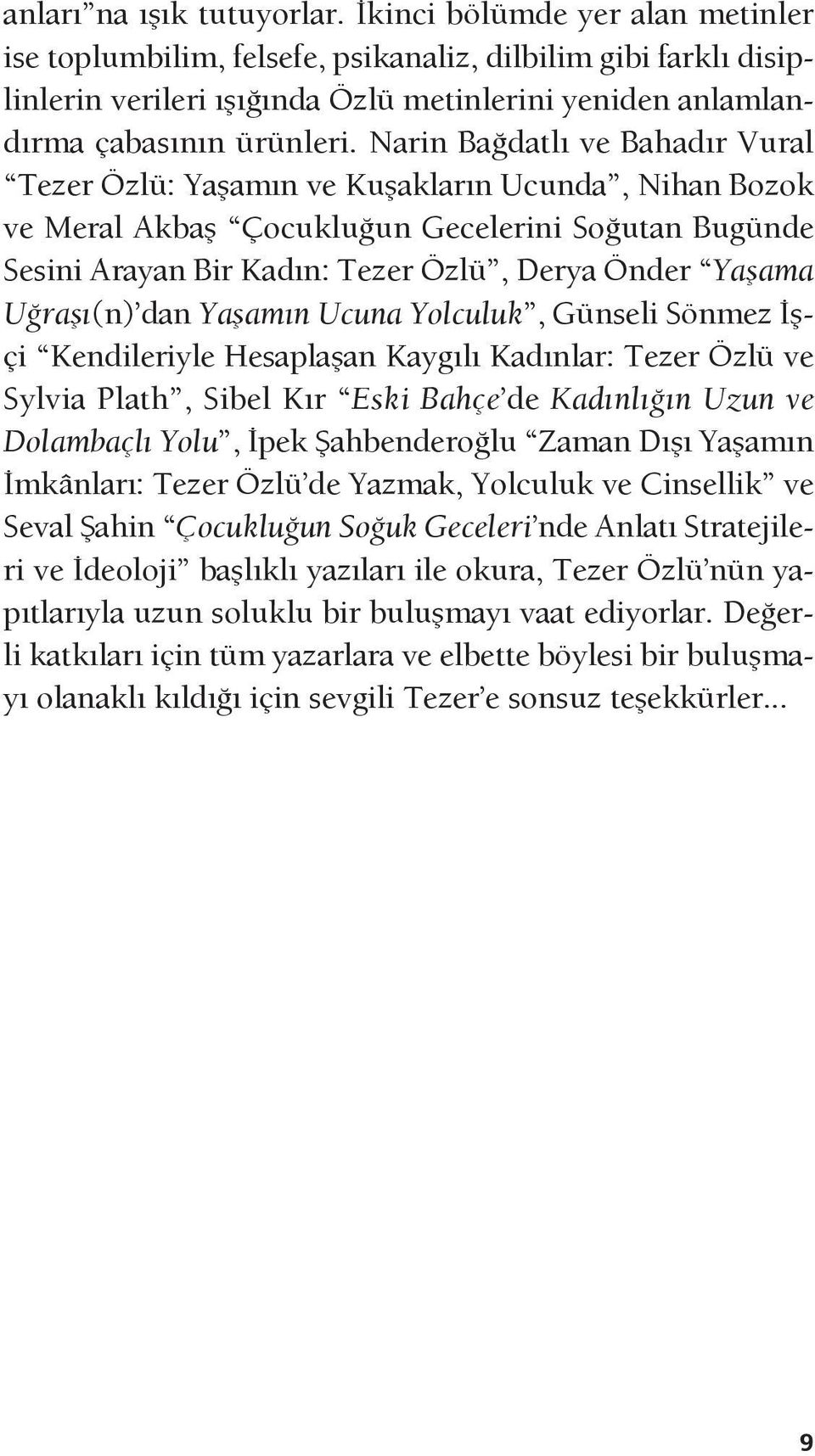 anları”na ışık tutuyorlar. İkinci bölümde yer alan metinler ise toplumbilim, felsefe, psikanaliz, dilbilim gibi farklı disiplinlerin verileri ışığında Özlü metinlerini yeniden anlamlandırma çabasının ürünleri. Narin Bağdatlı ve Bahadır Vural “Tezer Özlü: Yaşamın ve Kuşakların Ucunda”, Nihan Bozok ve Meral Akbaş “Çocukluğun Gecelerini Soğutan Bugünde Sesini Arayan Bir Kadın: Tezer Özlü”, Derya Önder “Yaşama Uğraşı(n)’dan Yaşamın Ucuna Yolculuk”, Günseli Sönmez İşçi “Kendileriyle Hesaplaşan Kaygılı Kadınlar: Tezer Özlü ve Sylvia Plath”, Sibel Kır “Eski Bahçe’de Kadınlığın Uzun ve Dolambaçlı Yolu”, İpek Şahbenderoğlu “Zaman Dışı Yaşamın İmkânları: Tezer Özlü’de Yazmak, Yolculuk ve Cinsellik” ve Seval Şahin “Çocukluğun Soğuk Geceleri’nde Anlatı Stratejileri ve İdeoloji” başlıklı yazıları ile okura, Tezer Özlü’nün yapıtlarıyla uzun soluklu bir buluşmayı vaat ediyorlar. Değerli katkıları için tüm yazarlara ve elbette böylesi bir buluşmayı olanaklı kıldığı için sevgili Tezer’e sonsuz teşekkürler...

9